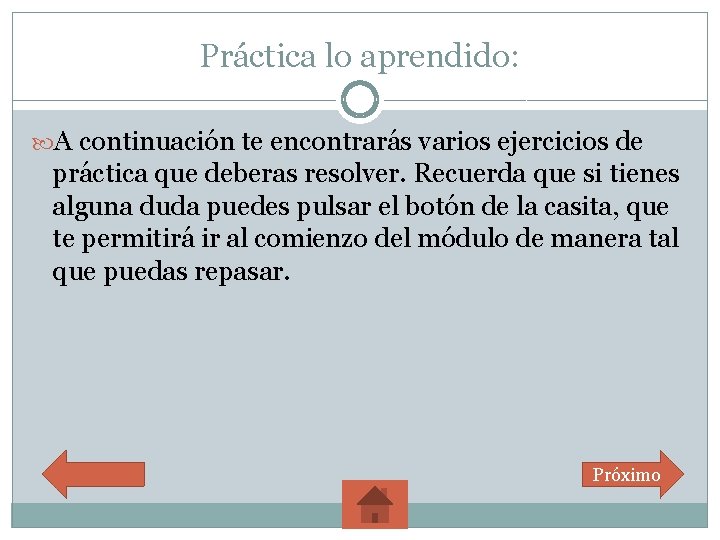 Práctica lo aprendido:

A continuación te encontrarás varios ejercicios de práctica que deberas resolver. Recuerda que si tienes alguna duda puedes pulsar el botón de la casita, que te permitirá ir al comienzo del módulo de manera tal que puedas repasar.

Próximo